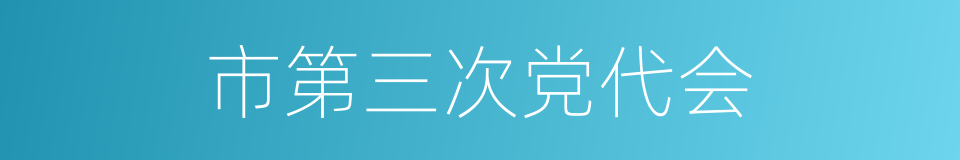 市第三次党代会